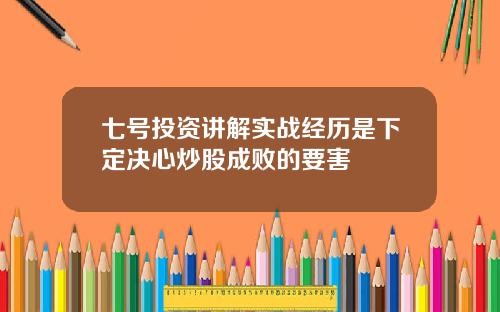 七号投资讲解实战经历是下定决心炒股成败的要害